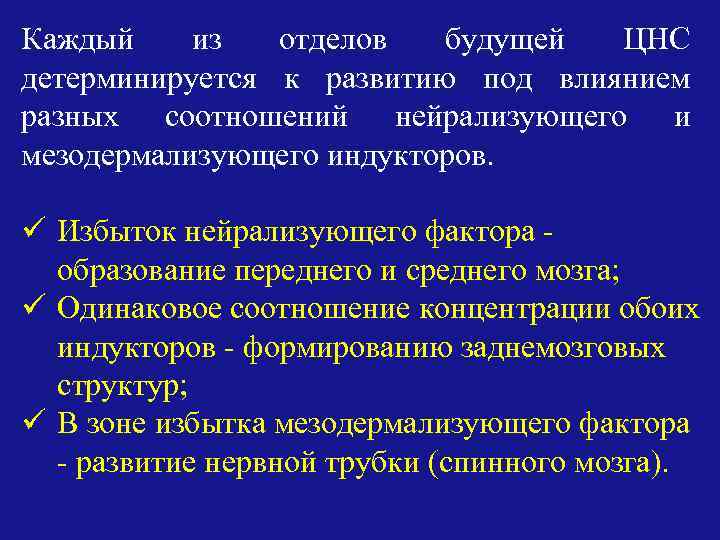 Каждый из отделов будущей ЦНС детерминируется к развитию под влиянием разных соотношений нейрализующего и мезодермализующего индукторов.

✓ Избыток нейрализующего фактора - образование переднего и среднего мозга;
✓ Одинаковое соотношение концентрации обоих индукторов - формированию заднемозговых структур;
✓ В зоне избытка мезодермализующего фактора - развитие нервной трубки (спинного мозга).